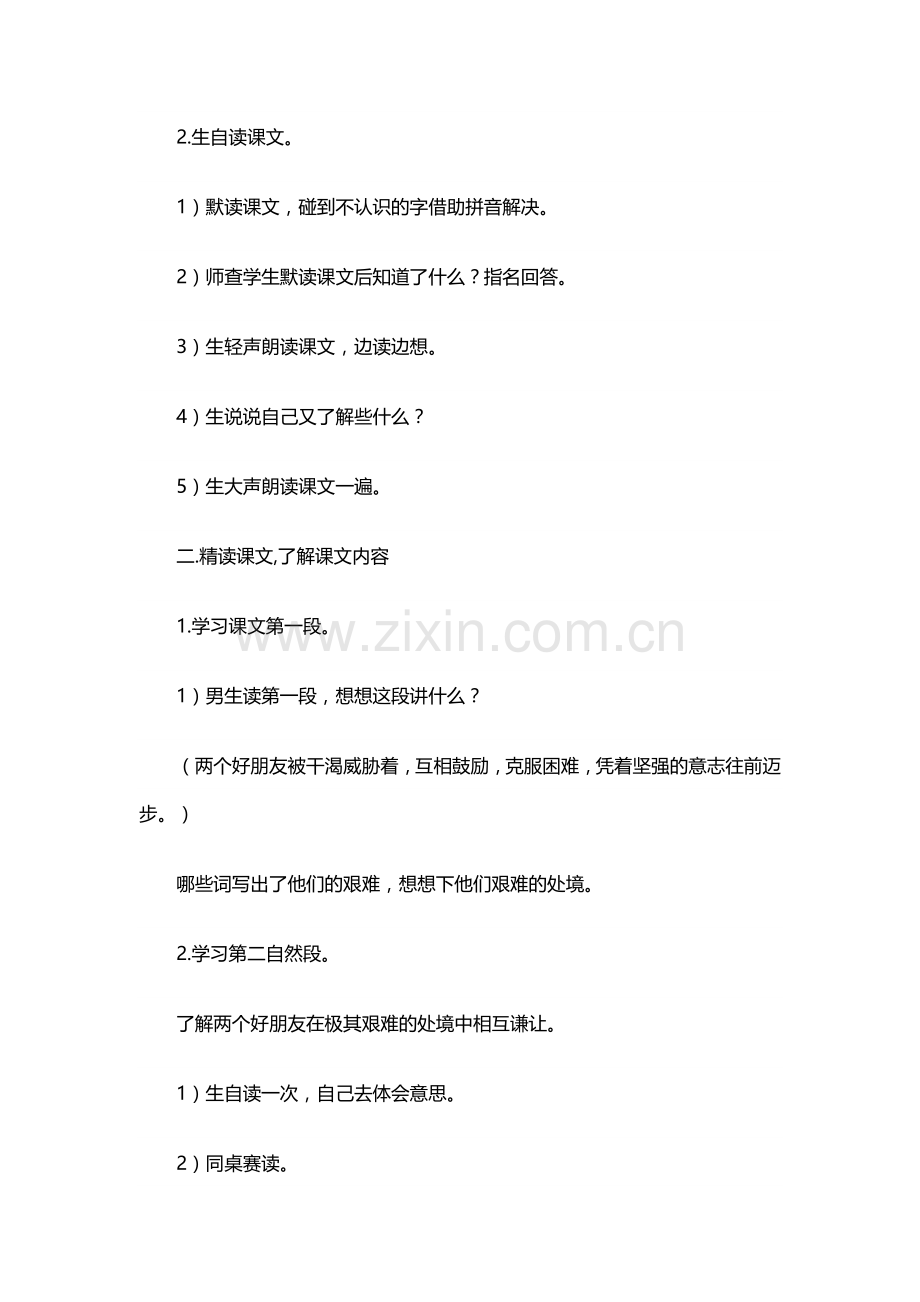 2.生自读课文。

1）默读课文，碰到不认识的字借助拼音解决。

2）师查学生默读课文后知道了什么？指名回答。

3）生轻声朗读课文，边读边想。

4）生说说自己又了解些什么？

5）生大声朗读课文一遍。

二.精读课文,了解课文内容

1.学习课文第一段。

www.zixin.com.cn

1）男生读第一段，想想这段讲什么？

（两个好朋友被干渴威胁着，互相鼓励，克服困难，凭着坚强的意志往前迈步。）

哪些词写出了他们的艰难，想想下他们艰难的处境。

2.学习第二自然段。

了解两个好朋友在极其艰难的处境中相互谦让。

1）生自读一次，自己去体会意思。

2）同桌赛读。